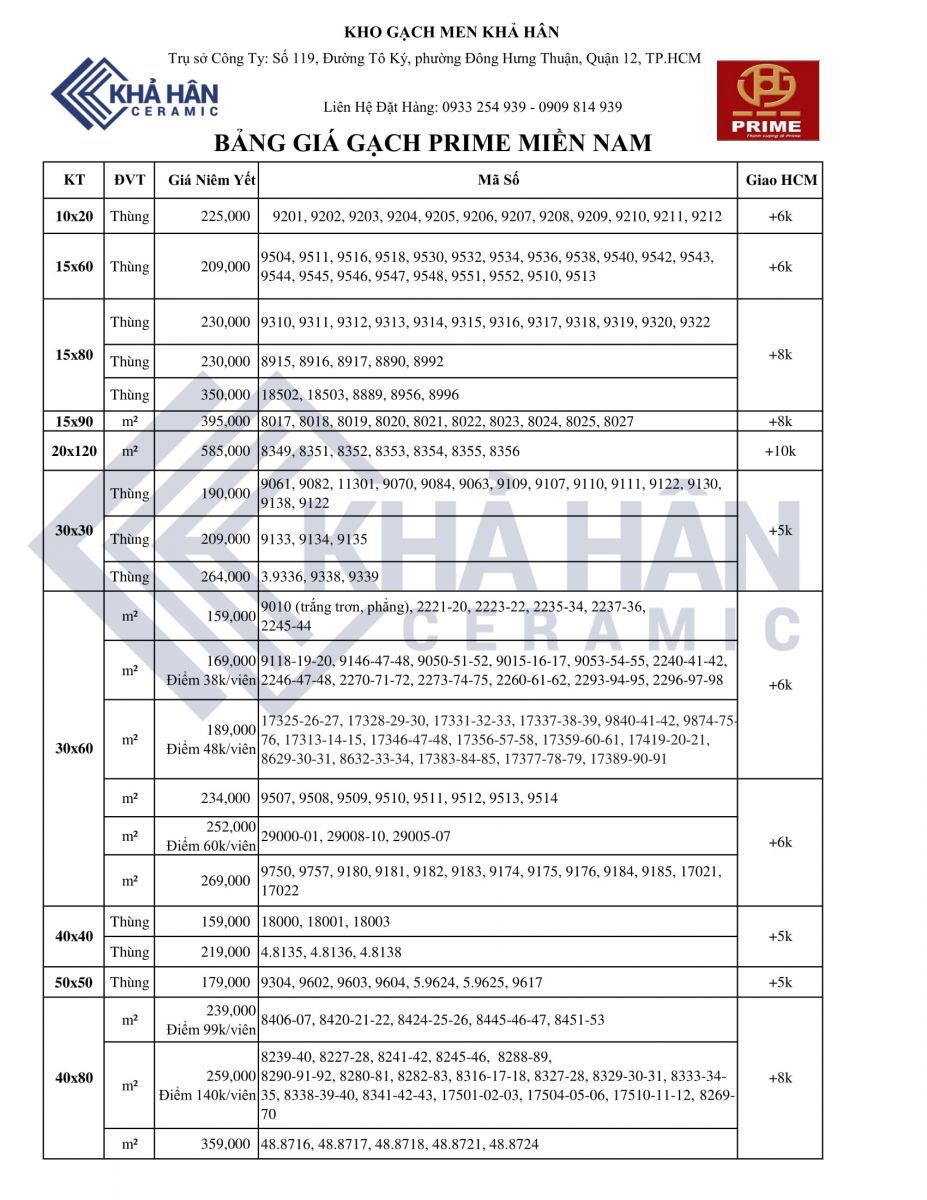 KHO GẠCH MEN KHẢ HÂN

Trụ sở Công Ty: Số 119, Đường Tô Ký, phường Đông Hưng Thuận, Quận 12, TP.HCM

KHẢ HÂN CERAMIC

Liên Hệ Đặt Hàng: 0933 254 939 - 0909 814 939

PRIME

BẢNG GIÁ GẠCH PRIME MIỀN NAM

| KT | ĐVT | Giá Niêm Yết | Mã Số | Giao HCM |
|---|---|---|---|---|
| 10x20 | Thùng | 225,000 | 9201, 9202, 9203, 9204, 9205, 9206, 9207, 9208, 9209, 9210, 9211, 9212 | +6k |
| 15x60 | Thùng | 209,000 | 9504, 9511, 9516, 9518, 9530, 9532, 9534, 9536, 9538, 9540, 9542, 9543, 9544, 9545, 9546, 9547, 9548, 9551, 9552, 9510, 9513 | +6k |
| 15x80 | Thùng | 230,000 | 9310, 9311, 9312, 9313, 9314, 9315, 9316, 9317, 9318, 9319, 9320, 9322 | +8k |
| | Thùng | 230,000 | 8915, 8916, 8917, 8890, 8992 | |
| | Thùng | 350,000 | 18502, 18503, 8889, 8956, 8996 | |
| 15x90 | m² | 395,000 | 8017, 8018, 8019, 8020, 8021, 8022, 8023, 8024, 8025, 8027 | +8k |
| 20x120 | m² | 585,000 | 8349, 8351, 8352, 8353, 8354, 8355, 8356 | +10k |
| 30x30 | Thùng | 190,000 | 9061, 9082, 11301, 9070, 9084, 9063, 9109, 9107, 9110, 9111, 9122, 9130, 9138, 9122 | +5k |
| | Thùng | 209,000 | 9133, 9134, 9135 | |
| | Thùng | 264,000 | 3.9336, 9338, 9339 | |
| 30x60 | m² | 159,000 | 9010 (trắng trơn, phẳng), 2221-20, 2223-22, 2235-34, 2237-36, 2245-44 | +6k |
| | m² | 169,000 Điểm 38k/viên | 9118-19-20, 9146-47-48, 9050-51-52, 9015-16-17, 9053-54-55, 2240-41-42, 2246-47-48, 2270-71-72, 2273-74-75, 2260-61-62, 2293-94-95, 2296-97-98 | |
| | m² | 189,000 Điểm 48k/viên | 17325-26-27, 17328-29-30, 17331-32-33, 17337-38-39, 9840-41-42, 9874-75-76, 17313-14-15, 17346-47-48, 17356-57-58, 17359-60-61, 17419-20-21, 8629-30-31, 8632-33-34, 17383-84-85, 17377-78-79, 17389-90-91 | |
| | m² | 234,000 | 9507, 9508, 9509, 9510, 9511, 9512, 9513, 9514 | +6k |
| | m² | 252,000 Điểm 60k/viên | 29000-01, 29008-10, 29005-07 | |
| | m² | 269,000 | 9750, 9757, 9180, 9181, 9182, 9183, 9174, 9175, 9176, 9184, 9185, 17021, 17022 | |
| 40x40 | Thùng | 159,000 | 18000, 18001, 18003 | +5k |
| | Thùng | 219,000 | 4.8135, 4.8136, 4.8138 | |
| 50x50 | Thùng | 179,000 | 9304, 9602, 9603, 9604, 5.9624, 5.9625, 9617 | +5k |
| 40x80 | m² | 239,000 Điểm 99k/viên | 8406-07, 8420-21-22, 8424-25-26, 8445-46-47, 8451-53 | +8k |
| | m² | 259,000 Điểm 140k/viên | 8239-40, 8227-28, 8241-42, 8245-46, 8288-89, 8290-91-92, 8280-81, 8282-83, 8316-17-18, 8327-28, 8329-30-31, 8333-34-35, 8338-39-40, 8341-42-43, 17501-02-03, 17504-05-06, 17510-11-12, 8269-70 | |
| | m² | 359,000 | 48.8716, 48.8717, 48.8718, 48.8721, 48.8724 | |

KHẢ HÂN CERAMIC